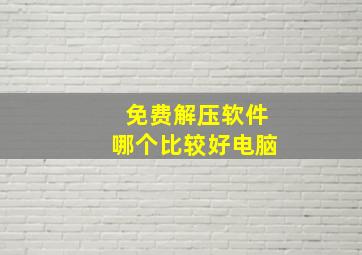 免费解压软件
哪个比较好电脑